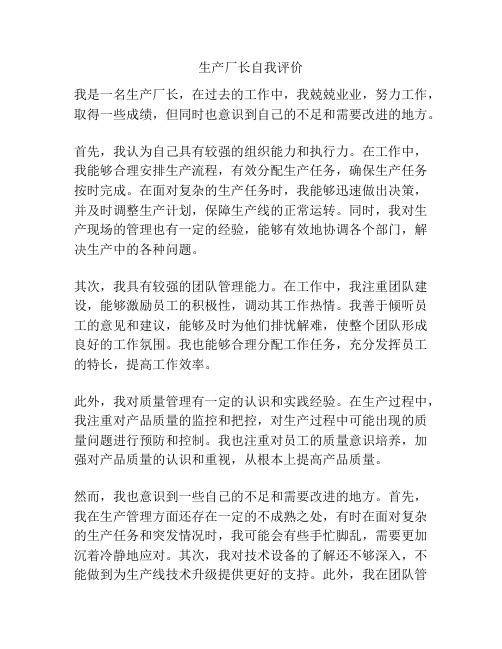 生产厂长自我评价

我是一名生产厂长，在过去的工作中，我兢兢业业，努力工作，取得一些成绩，但同时也意识到自己的不足和需要改进的地方。

首先，我认为自己具有较强的组织能力和执行力。在工作中，我能够合理安排生产流程，有效分配生产任务，确保生产任务按时完成。在面对复杂的生产任务时，我能够迅速做出决策，并及时调整生产计划，保障生产线的正常运转。同时，我对生产现场的管理也有一定的经验，能够有效地协调各个部门，解决生产中的各种问题。

其次，我具有较强的团队管理能力。在工作中，我注重团队建设，能够激励员工的积极性，调动其工作热情。我善于倾听员工的意见和建议，能够及时为他们排忧解难，使整个团队形成良好的工作氛围。我也能够合理分配工作任务，充分发挥员工的特长，提高工作效率。

此外，我对质量管理有一定的认识和实践经验。在生产过程中，我注重对产品质量的监控和把控，对生产过程中可能出现的质量问题进行预防和控制。我也注重对员工的质量意识培养，加强对产品质量的认识和重视，从根本上提高产品质量。

然而，我也意识到一些自己的不足和需要改进的地方。首先，我在生产管理方面还存在一定的不成熟之处，有时在面对复杂的生产任务和突发情况时，我可能会有些手忙脚乱，需要更加沉着冷静地应对。其次，我对技术设备的了解还不够深入，不能做到为生产线技术升级提供更好的支持。此外，我在团队管